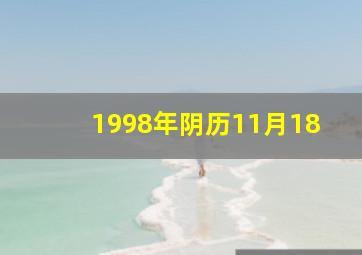 1998年阴历11月18